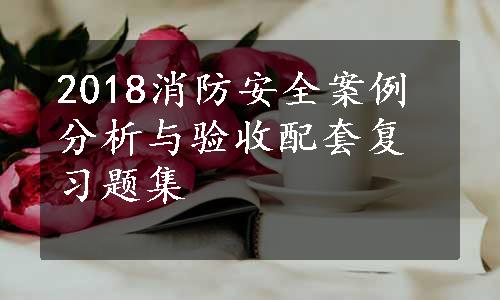 2018消防安全案例分析与验收配套复习题集